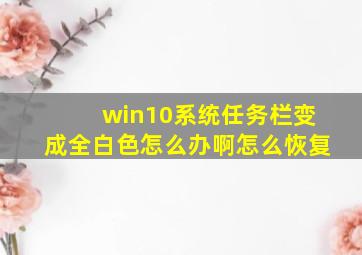 win10系统任务栏变成全白色怎么办啊怎么恢复